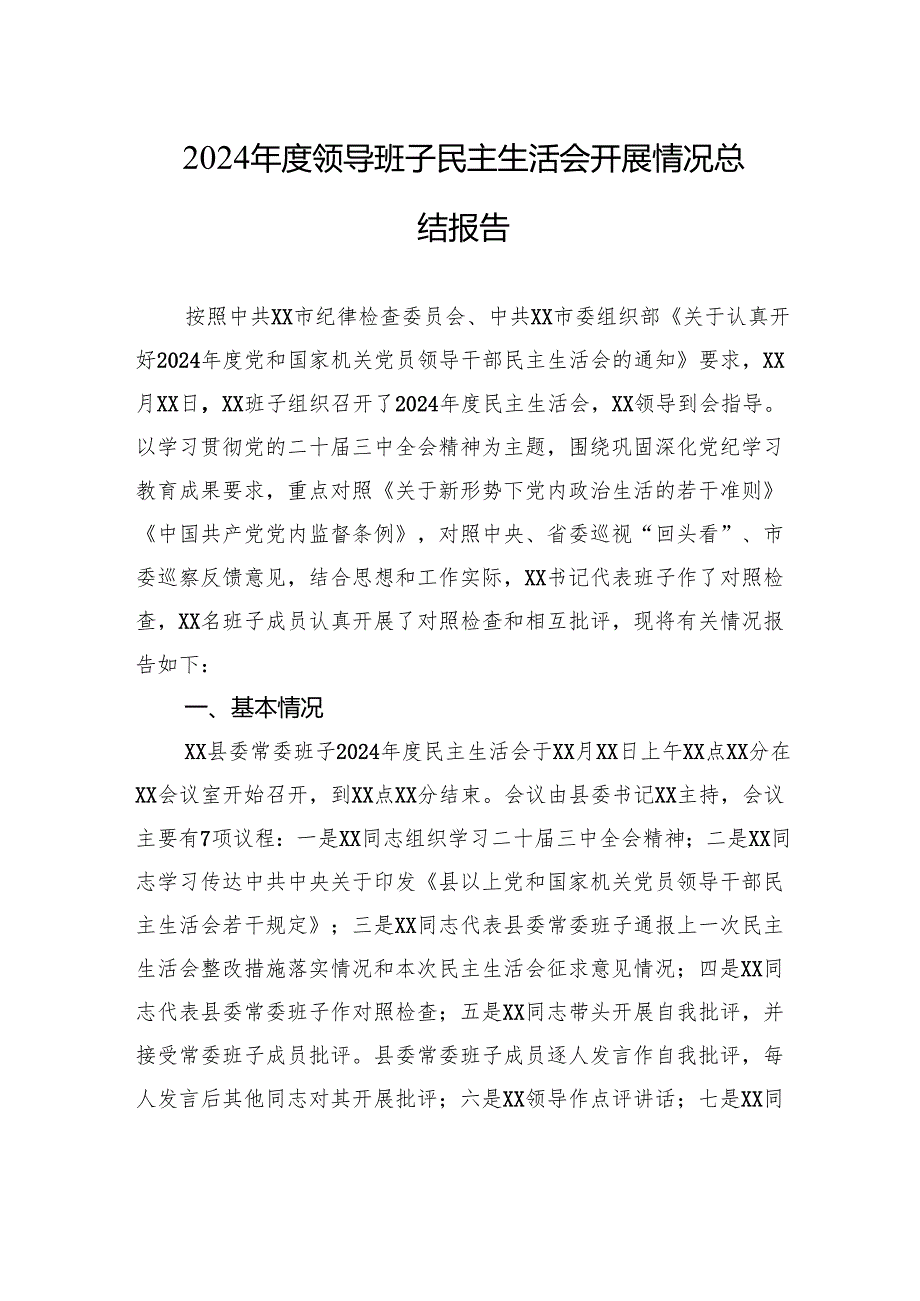 2024年度领导班子民主生活会开展情况总结报告

按照中共XX市纪律检查委员会、中共XX市委组织部《关于认真开好2024年度党和国家机关党员领导干部民主生活会的通知》要求，XX月XX日，XX班子组织召开了2024年度民主生活会，XX领导到会指导。以学习贯彻党的二十届三中全会精神为主题，围绕巩固深化党纪学习教育成果要求，重点对照《关于新形势下党内政治生活的若干准则》《中国共产党党内监督条例》，对照中央、省委巡视“回头看”、市委巡察反馈意见，结合思想和工作实际，XX书记代表班子作了对照检查，XX名班子成员认真开展了对照检查和相互批评，现将有关情况报告如下：

一、基本情况

XX县委常委班子2024年度民主生活会于XX月XX日上午XX点XX分在XX会议室开始召开，到XX点XX分结束。会议由县委书记XX主持，会议主要有7项议程：一是XX同志组织学习二十届三中全会精神；二是XX同志学习传达中共中央关于印发《县以上党和国家机关党员领导干部民主生活会若干规定》；三是XX同志代表县委常委班子通报上一次民主生活会整改措施落实情况和本次民主生活会征求意见情况；四是XX同志代表县委常委班子作对照检查；五是XX同志带头开展自我批评，并接受常委班子成员批评。县委常委班子成员逐人发言作自我批评，每人发言后其他同志对其开展批评；六是XX领导作点评讲话；七是XX同